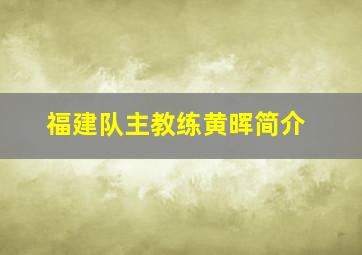 福建队主教练黄晖简介